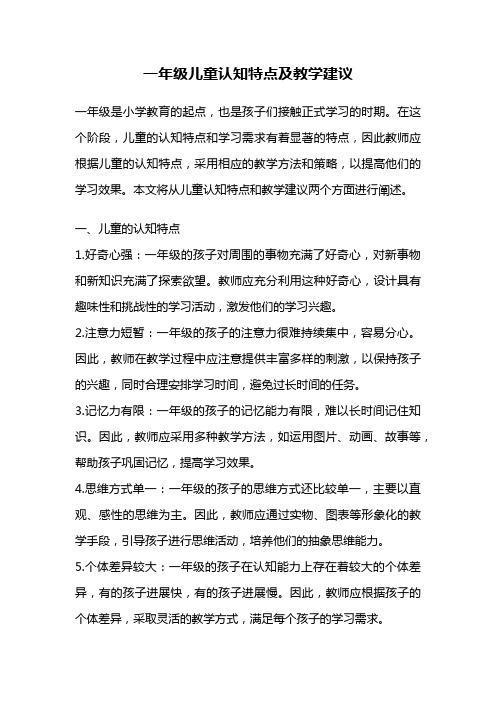 一年级儿童认知特点及教学建议

一年级是小学教育的起点，也是孩子们接触正式学习的时期。在这个阶段，儿童的认知特点和学习需求有着显著的特点，因此教师应根据儿童的认知特点，采用相应的教学方法和策略，以提高他们的学习效果。本文将从儿童认知特点和教学建议两个方面进行阐述。

一、儿童的认知特点

1.好奇心强：一年级的孩子对周围的事物充满了好奇心，对新事物和新知识充满了探索欲望。教师应充分利用这种好奇心，设计具有趣味性和挑战性的学习活动，激发他们的学习兴趣。

2.注意力短暂：一年级的孩子的注意力很难持续集中，容易分心。因此，教师在教学过程中应注意提供丰富多样的刺激，以保持孩子的兴趣，同时合理安排学习时间，避免过长时间的任务。

3.记忆力有限：一年级的孩子的记忆能力有限，难以长时间记住知识。因此，教师应采用多种教学方法，如运用图片、动画、故事等，帮助孩子巩固记忆，提高学习效果。

4.思维方式单一：一年级的孩子的思维方式还比较单一，主要以直观、感性的思维为主。因此，教师应通过实物、图表等形象化的教学手段，引导孩子进行思维活动，培养他们的抽象思维能力。

5.个体差异较大：一年级的孩子在认知能力上存在着较大的个体差异，有的孩子进展快，有的孩子进展慢。因此，教师应根据孩子的个体差异，采取灵活的教学方式，满足每个孩子的学习需求。